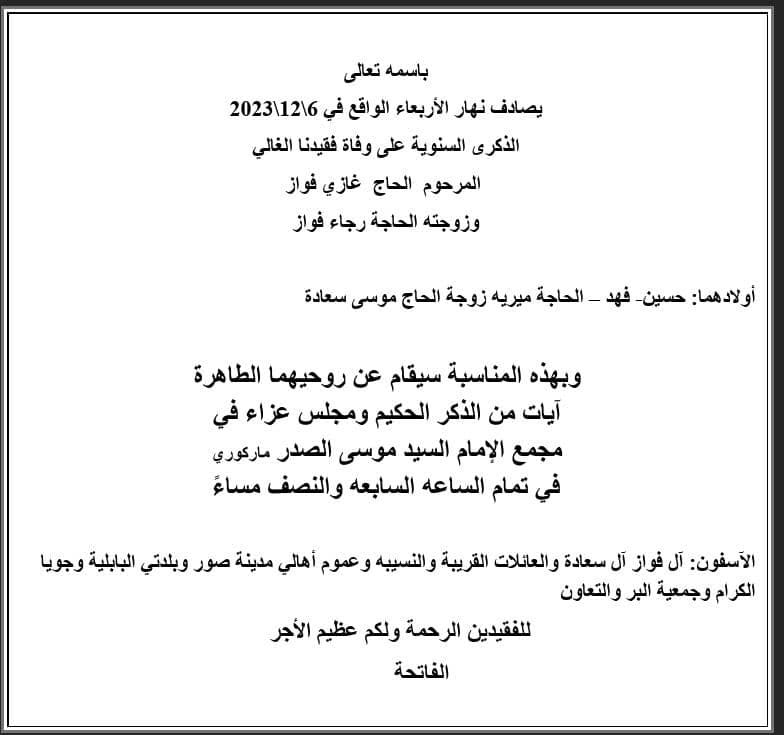 باسمه تعالى

يصادف نهار الأربعاء الواقع في 6\12\2023

الذكرى السنوية على وفاة فقيدنا الغالي

المرحوم الحاج غازي فواز

وزوجته الحاجة رجاء فواز

أولادهما: حسين- فهد – الحاجة ميريه زوجة الحاج موسى سعادة

وبهذه المناسبة سيقام عن روحيهما الطاهرة
آيات من الذكر الحكيم ومجلس عزاء في
مجمع الإمام السيد موسى الصدر ماركوري
في تمام الساعه السابعه والنصف مساءً

الآسفون: آل فواز آل سعادة والعائلات القريبة والنسيبه وعموم أهالي مدينة صور وبلدتي البابلية وجويا الكرام وجمعية البر والتعاون

للفقيدين الرحمة ولكم عظيم الأجر

الفاتحة